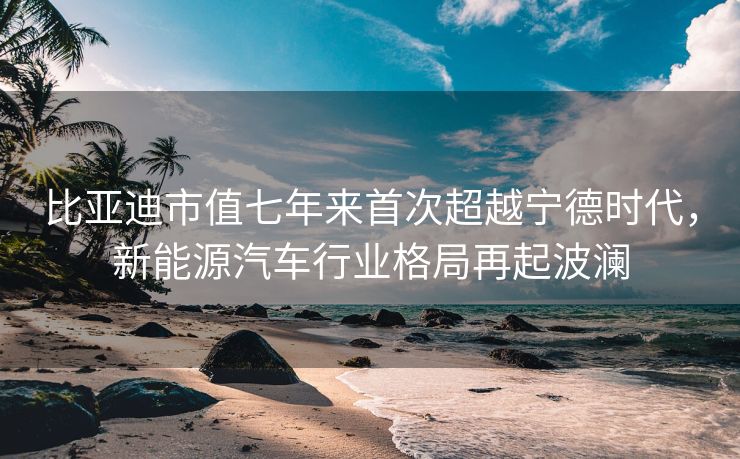 比亚迪市值七年来首次超越宁德时代，新能源汽车行业格局再起波澜